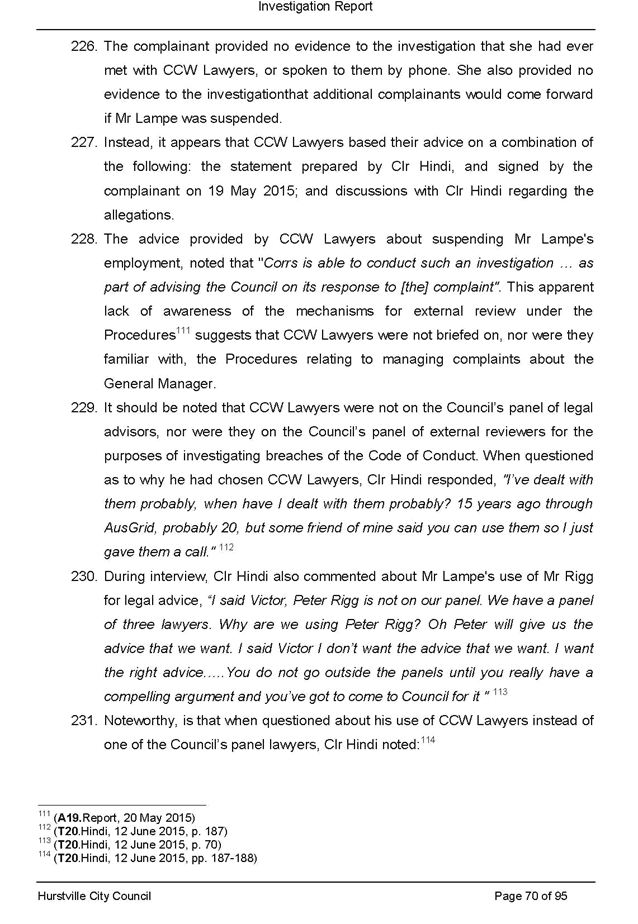 Investigation Report

226. The complainant provided no evidence to the investigation that she had ever met with CCW Lawyers, or spoken to them by phone. She also provided no evidence to the investigationthat additional complainants would come forward if Mr Lampe was suspended.

227. Instead, it appears that CCW Lawyers based their advice on a combination of the following: the statement prepared by Clr Hindi, and signed by the complainant on 19 May 2015; and discussions with Clr Hindi regarding the allegations.

228. The advice provided by CCW Lawyers about suspending Mr Lampe's employment, noted that "Corrs is able to conduct such an investigation … as part of advising the Council on its response to [the] complaint". This apparent lack of awareness of the mechanisms for external review under the Procedures$^{111}$ suggests that CCW Lawyers were not briefed on, nor were they familiar with, the Procedures relating to managing complaints about the General Manager.

229. It should be noted that CCW Lawyers were not on the Council's panel of legal advisors, nor were they on the Council's panel of external reviewers for the purposes of investigating breaches of the Code of Conduct. When questioned as to why he had chosen CCW Lawyers, Clr Hindi responded, "I've dealt with them probably, when have I dealt with them probably? 15 years ago through AusGrid, probably 20, but some friend of mine said you can use them so I just gave them a call." $^{112}$

230. During interview, Clr Hindi also commented about Mr Lampe's use of Mr Rigg for legal advice, "I said Victor, Peter Rigg is not on our panel. We have a panel of three lawyers. Why are we using Peter Rigg? Oh Peter will give us the advice that we want. I said Victor I don't want the advice that we want. I want the right advice…..You do not go outside the panels until you really have a compelling argument and you've got to come to Council for it " $^{113}$

231. Noteworthy, is that when questioned about his use of CCW Lawyers instead of one of the Council's panel lawyers, Clr Hindi noted:$^{114}$

$^{111}$ (A19.Report, 20 May 2015)
$^{112}$ (T20.Hindi, 12 June 2015, p. 187)
$^{113}$ (T20.Hindi, 12 June 2015, p. 70)
$^{114}$ (T20.Hindi, 12 June 2015, pp. 187-188)

Hurstville City Council

Page 70 of 95